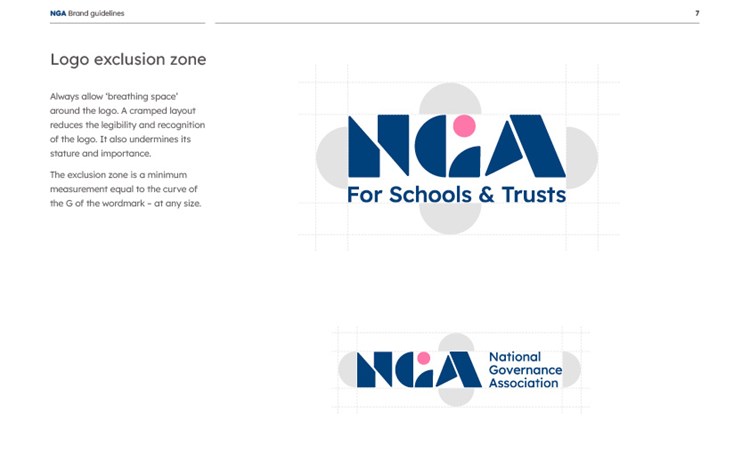 NGA Brand guidelines

7

Logo exclusion zone

Always allow 'breathing space' around the logo. A cramped layout reduces the legibility and recognition of the logo. It also undermines its stature and importance.

The exclusion zone is a minimum measurement equal to the curve of the G of the wordmark – at any size.

NGA
For Schools & Trusts

NGA
National Governance Association